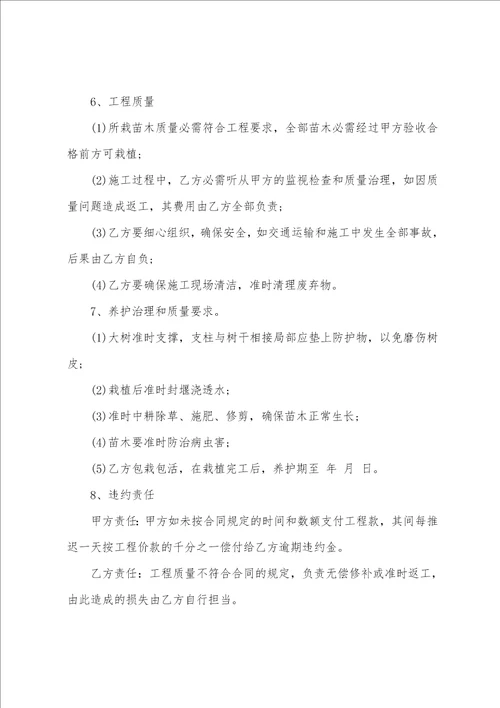 6、工程质量

(1)所栽苗木质量必需符合工程要求，全部苗木必需经过甲方验收合格前方可栽植；

(2)施工过程中，乙方必需听从甲方的监视检查和质量治理，如因质量问题造成返工，其费用由乙方全部负责；

(3)乙方要细心组织，确保安全，如交通运输和施工中发生全部事故，后果由乙方自负；

(4)乙方要确保施工现场清洁，准时清理废弃物。

7、养护治理和质量要求。

(1)大树准时支撑，支柱与树干相接局部应垫上防护物，以免磨伤树皮；

(2)栽植后准时封堰浇透水；

(3)准时中耕除草、施肥、修剪，确保苗木正常生长；

(4)苗木要准时防治病虫害；

(5)乙方包栽包活，在栽植完工后，养护期至 年 月 日。

8、违约责任

甲方责任：甲方如未按合同规定的时间和数额支付工程款，其间每推迟一天按工程价款的千分之一偿付给乙方逾期违约金。

乙方责任：工程质量不符合合同的规定，负责无偿修补或准时返工，由此造成的损失由乙方自行担当。